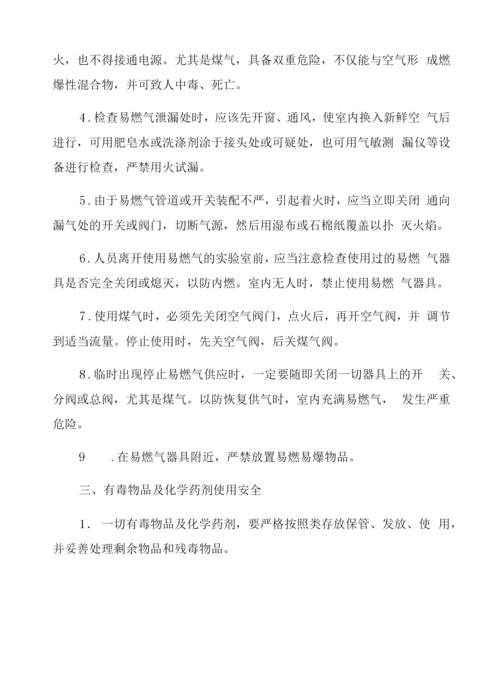 火，也不得接通电源。尤其是煤气，具备双重危险，不仅能与空气形 成燃爆性混合物，并可致人中毒、死亡。

4.检查易燃气泄漏处时，应该先开窗、通风，使室内换入新鲜空 气后进行，可用肥皂水或洗涤剂涂于接头处或可疑处，也可用气敏测 漏仪等设备进行检查，严禁用火试漏。

5.由于易燃气管道或开关装配不严，引起着火时，应当立即关闭 通向漏气处的开关或阀门，切断气源，然后用湿布或石棉纸覆盖以扑 灭火焰。

6.人员离开使用易燃气的实验室前，应当注意检查使用过的易燃 气器具是否完全关闭或熄灭，以防内燃。室内无人时，禁止使用易燃 气器具。

7.使用煤气时，必须先关闭空气阀门，点火后，再开空气阀，并 调节到适当流量。停止使用时，先关空气阀，后关煤气阀。

8.临时出现停止易燃气供应时，一定要随即关闭一切器具上的开 关、分阀或总阀，尤其是煤气。以防恢复供气时，室内充满易燃气， 发生严重危险。

9 .在易燃气器具附近，严禁放置易燃易爆物品。

三、有毒物品及化学药剂使用安全

1. 一切有毒物品及化学药剂，要严格按照类存放保管、发放、使 用，并妥善处理剩余物品和残毒物品。